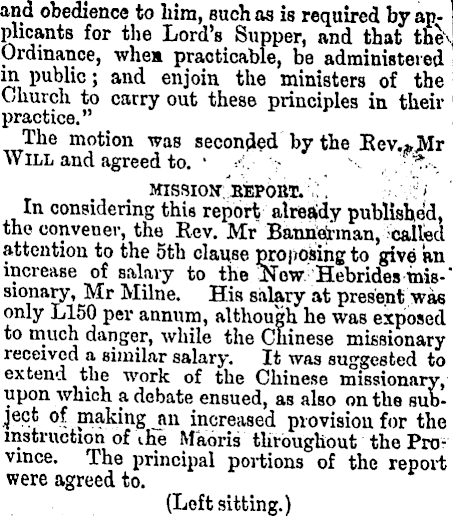 and obedience to him, such as is required by applicants for the Lord's Supper, and that the Ordinance, when practicable, be administered in public; and enjoin the ministers of the Church to carry out these principles in their practice."

The motion was seconded by the Rev. Mr WILL and agreed to.

MISSION REPORT.

In considering this report already published, the convener, the Rev. Mr Bannerman, called attention to the 5th clause proposing to give an increase of salary to the New Hebrides missionary, Mr Milne. His salary at present was only L150 per annum, although he was exposed to much danger, while the Chinese missionary received a similar salary. It was suggested to extend the work of the Chinese missionary, upon which a debate ensued, as also on the subject of making an increased provision for the instruction of the Maoris throughout the Province. The principal portions of the report were agreed to.

(Left sitting.)